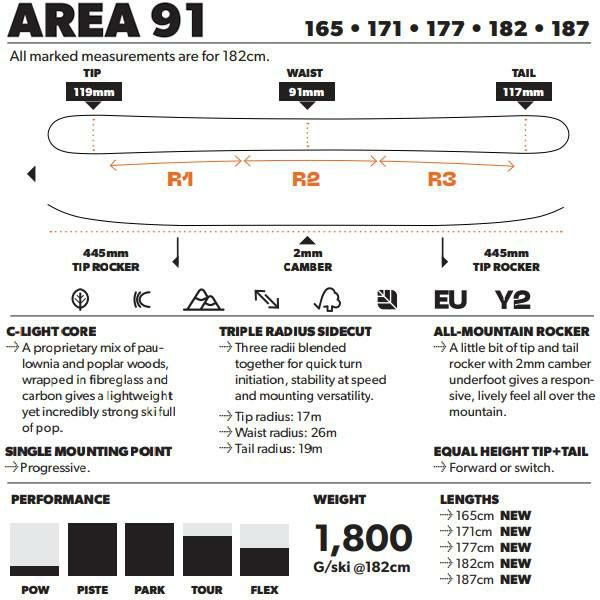 AREA 91

165 • 171 • 177 • 182 • 187

All marked measurements are for 182cm.

TIP 119mm

WAIST 91mm

TAIL 117mm

R1 R2 R3

445mm TIP ROCKER

2mm CAMBER

445mm TIP ROCKER

EU Y2

C-LIGHT CORE
→ A proprietary mix of paulownia and poplar woods, wrapped in fibreglass and carbon gives a lightweight yet incredibly strong ski full of pop.

SINGLE MOUNTING POINT
→ Progressive.

TRIPLE RADIUS SIDECUT
→ Three radii blended together for quick turn initiation, stability at speed and mounting versatility.
→ Tip radius: 17m
→ Waist radius: 26m
→ Tail radius: 19m

ALL-MOUNTAIN ROCKER
→ A little bit of tip and tail rocker with 2mm camber underfoot gives a responsive, lively feel all over the mountain.

EQUAL HEIGHT TIP+TAIL
→ Forward or switch.

PERFORMANCE

POW PISTE PARK TOUR FLEX

WEIGHT
1,800
G/ski @182cm

LENGTHS
→ 165cm NEW
→ 171cm NEW
→ 177cm NEW
→ 182cm NEW
→ 187cm NEW